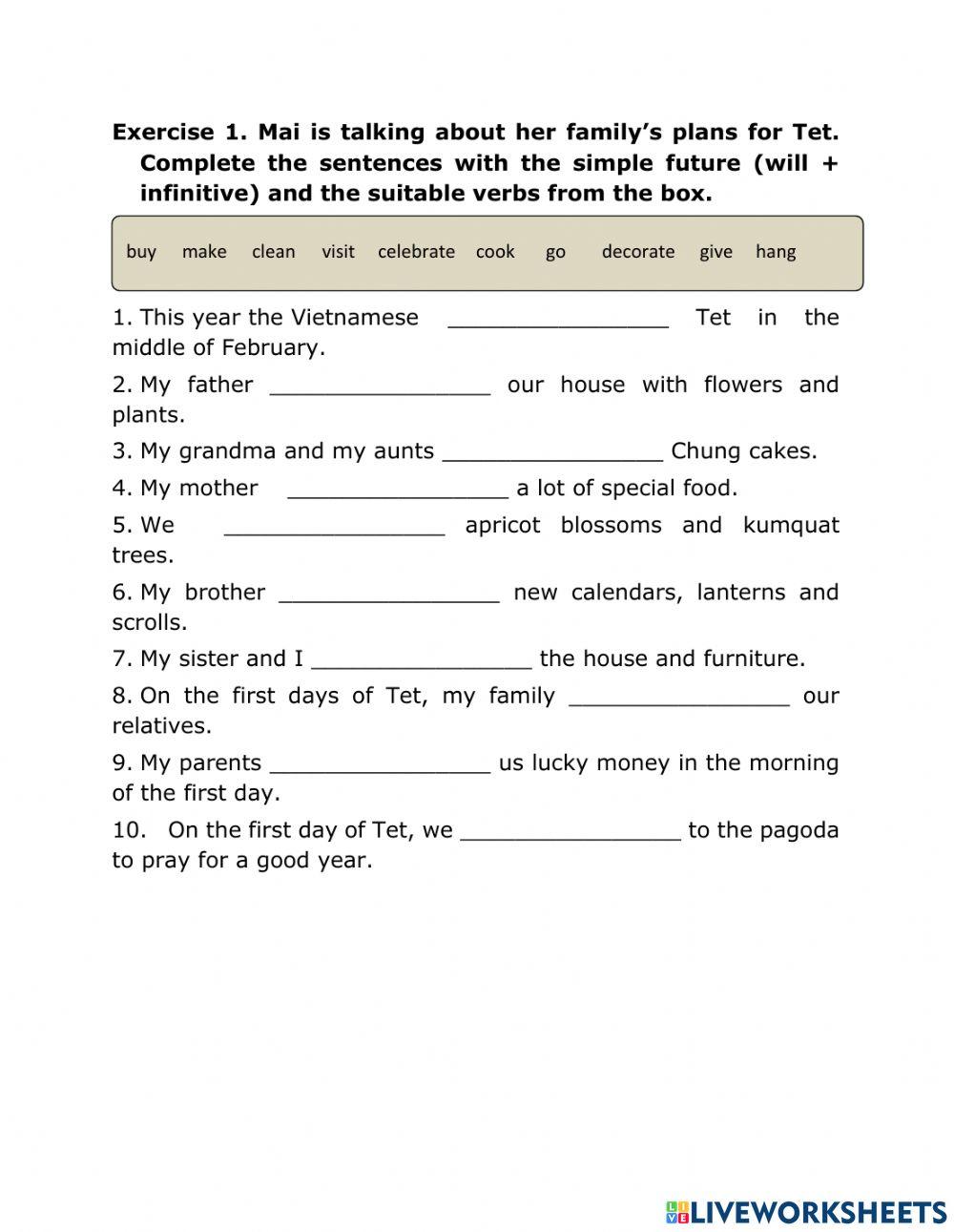 Exercise 1. Mai is talking about her family's plans for Tet. Complete the sentences with the simple future (will + infinitive) and the suitable verbs from the box.

buy make clean visit celebrate cook go decorate give hang

1. This year the Vietnamese ________________ Tet in the middle of February.

2. My father ________________ our house with flowers and plants.

3. My grandma and my aunts ________________ Chung cakes.

4. My mother ________________ a lot of special food.

5. We ________________ apricot blossoms and kumquat trees.

6. My brother ________________ new calendars, lanterns and scrolls.

7. My sister and I ________________ the house and furniture.

8. On the first days of Tet, my family ________________ our relatives.

9. My parents ________________ us lucky money in the morning of the first day.

10. On the first day of Tet, we ________________ to the pagoda to pray for a good year.

LIVEWORKSHEETS